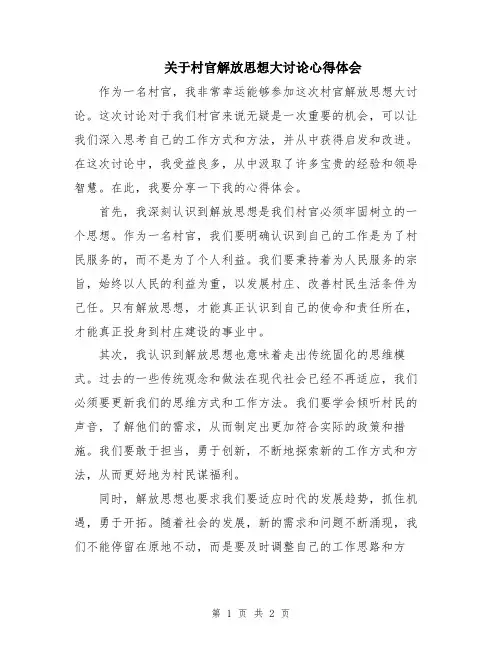 关于村官解放思想大讨论心得体会

作为一名村官，我非常幸运能够参加这次村官解放思想大讨论。这次讨论对于我们村官来说无疑是一次重要的机会，可以让我们深入思考自己的工作方式和方法，并从中获得启发和改进。在这次讨论中，我受益良多，从中汲取了许多宝贵的经验和领导智慧。在此，我要分享一下我的心得体会。

首先，我深刻认识到解放思想是我们村官必须牢固树立的一个思想。作为一名村官，我们要明确认识到自己的工作是为了村民服务的，而不是为了个人利益。我们要秉持着为人民服务的宗旨，始终以人民的利益为重，以发展村庄、改善村民生活条件为己任。只有解放思想，才能真正认识到自己的使命和责任所在，才能真正投身到村庄建设的事业中。

其次，我认识到解放思想也意味着走出传统固化的思维模式。过去的一些传统观念和做法在现代社会已经不再适应，我们必须要更新我们的思维方式和工作方法。我们要学会倾听村民的声音，了解他们的需求，从而制定出更加符合实际的政策和措施。我们要敢于担当，勇于创新，不断地探索新的工作方式和方法，从而更好地为村民谋福利。

同时，解放思想也要求我们要适应时代的发展趋势，抓住机遇，勇于开拓。随着社会的发展，新的需求和问题不断涌现，我们不能停留在原地不动，而是要及时调整自己的工作思路和方

第 1 页 共 2 页